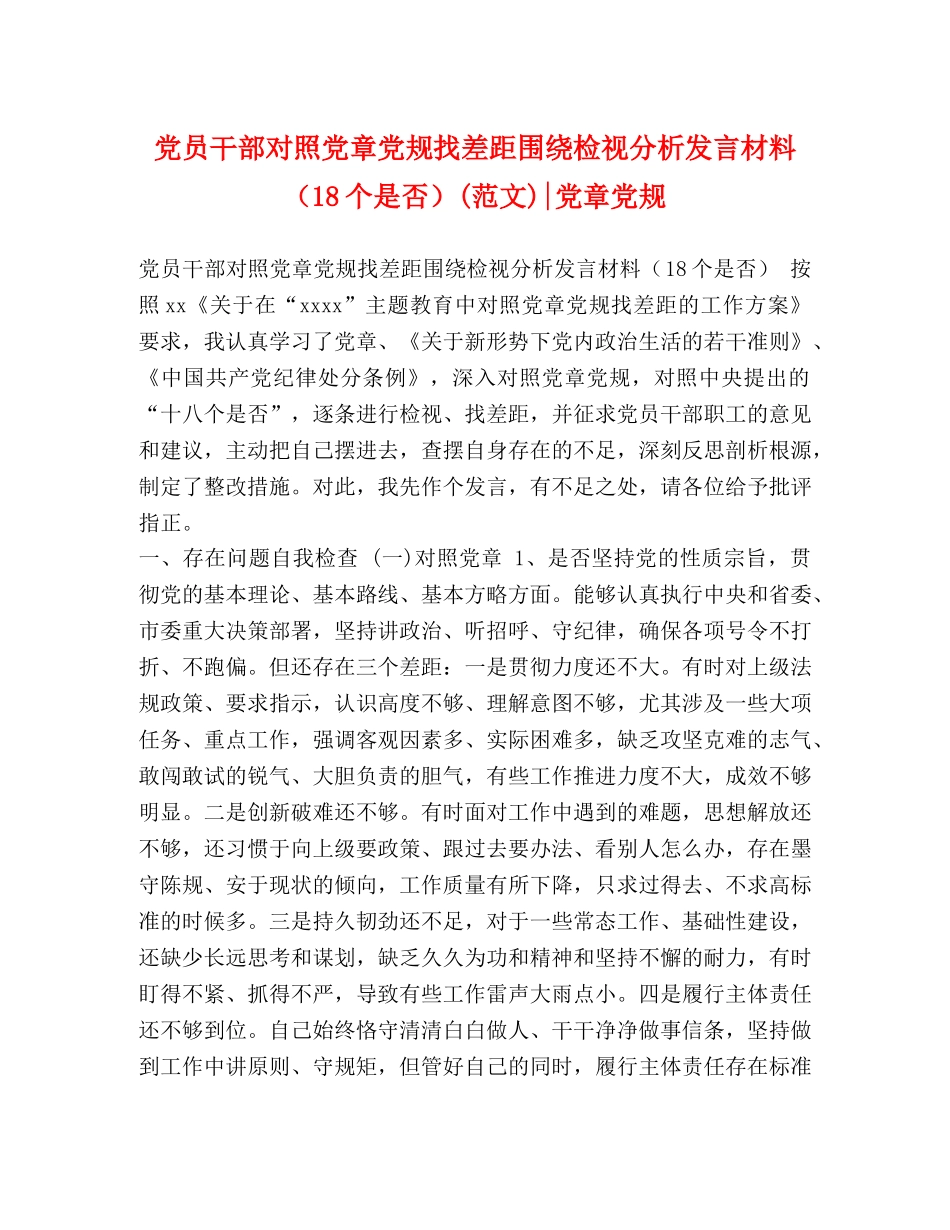 党员干部对照党章党规找差距围绕检视分析发言材料（18个是否）(范文)|党章党规

党员干部对照党章党规找差距围绕检视分析发言材料（18个是否） 按照xx《关于在“xxxx”主题教育中对照党章党规找差距的工作方案》要求，我认真学习了党章、《关于新形势下党内政治生活的若干准则》、《中国共产党纪律处分条例》，深入对照党章党规，对照中央提出的“十八个是否”，逐条进行检视、找差距，并征求党员干部职工的意见和建议，主动把自己摆进去，查摆自身存在的不足，深刻反思剖析根源，制定了整改措施。对此，我先作个发言，有不足之处，请各位给予批评指正。
一、存在问题自我检查 (一)对照党章 1、是否坚持党的性质宗旨，贯彻党的基本理论、基本路线、基本方略方面。能够认真执行中央和省委、市委重大决策部署，坚持讲政治、听招呼、守纪律，确保各项号令不打折、不跑偏。但还存在三个差距：一是贯彻力度还不大。有时对上级法规政策、要求指示，认识高度不够、理解意图不够，尤其涉及一些大项任务、重点工作，强调客观因素多、实际困难多，缺乏攻坚克难的志气、敢闯敢试的锐气、大胆负责的胆气，有些工作推进力度不大，成效不够明显。二是创新破难还不够。有时面对工作中遇到的难题，思想解放还不够，还习惯于向上级要政策、跟过去要办法、看别人怎么办，存在墨守陈规、安于现状的倾向，工作质量有所下降，只求过得去、不求高标准的时候多。三是持久韧劲还不足，对于一些常态工作、基础性建设，还缺少长远思考和谋划，缺乏久久为功和精神和坚持不懈的耐力，有时盯得不紧、抓得不严，导致有些工作雷声大雨点小。四是履行主体责任还不够到位。自己始终恪守清清白白做人、干干净净做事信条，坚持做到工作中讲原则、守规矩，但管好自己的同时，履行主体责任存在标准